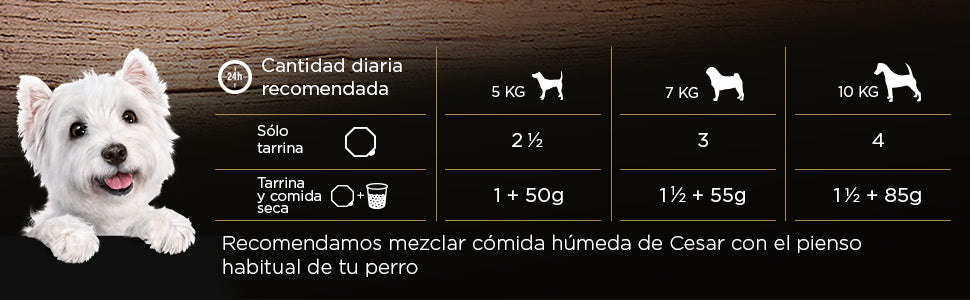 | 24h Cantidad diaria recomendada | 5 KG | 7 KG | 10 KG |
|---|---|---|---|
| Sólo tarrina | 2 ½ | 3 | 4 |
| Tarrina y comida seca + | 1 + 50g | 1½ + 55g | 1½ + 85g |

Recomendamos mezclar cómida húmeda de Cesar con el pienso habitual de tu perro